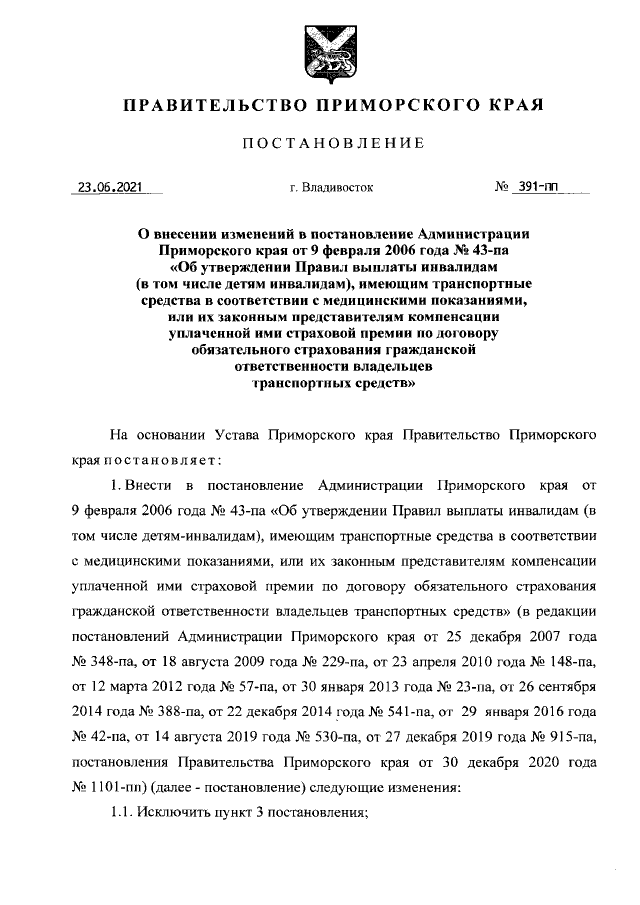 ПРАВИТЕЛЬСТВО ПРИМОРСКОГО КРАЯ

ПОСТАНОВЛЕНИЕ

23.06.2021 г. Владивосток № 391-пп

О внесении изменений в постановление Администрации Приморского края от 9 февраля 2006 года № 43-па «Об утверждении Правил выплаты инвалидам (в том числе детям инвалидам), имеющим транспортные средства в соответствии с медицинскими показаниями, или их законным представителям компенсации уплаченной ими страховой премии по договору обязательного страхования гражданской ответственности владельцев транспортных средств»

На основании Устава Приморского края Правительство Приморского края постановляет:

1. Внести в постановление Администрации Приморского края от 9 февраля 2006 года № 43-па «Об утверждении Правил выплаты инвалидам (в том числе детям-инвалидам), имеющим транспортные средства в соответствии с медицинскими показаниями, или их законным представителям компенсации уплаченной ими страховой премии по договору обязательного страхования гражданской ответственности владельцев транспортных средств» (в редакции постановлений Администрации Приморского края от 25 декабря 2007 года № 348-па, от 18 августа 2009 года № 229-па, от 23 апреля 2010 года № 148-па, от 12 марта 2012 года № 57-па, от 30 января 2013 года № 23-па, от 26 сентября 2014 года № 388-па, от 22 декабря 2014 года № 541-па, от 29 января 2016 года № 42-па, от 14 августа 2019 года № 530-па, от 27 декабря 2019 года № 915-па, постановления Правительства Приморского края от 30 декабря 2020 года № 1101-пп) (далее - постановление) следующие изменения:

1.1. Исключить пункт 3 постановления;